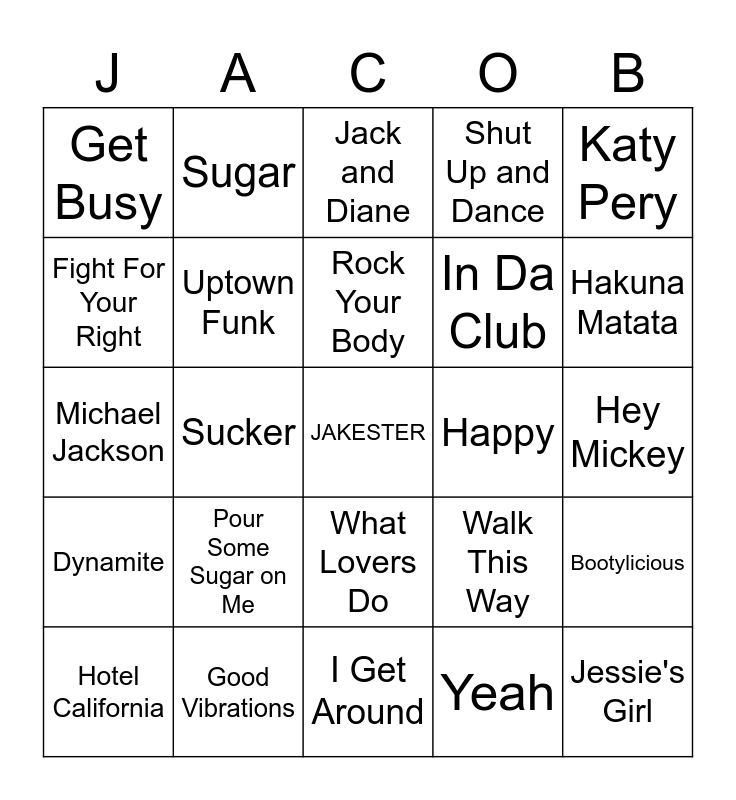 | J | A | C | O | B |
|---|---|---|---|---|
| Get Busy | Sugar | Jack and Diane | Shut Up and Dance | Katy Pery |
| Fight For Your Right | Uptown Funk | Rock Your Body | In Da Club | Hakuna Matata |
| Michael Jackson | Sucker | JAKESTER | Happy | Hey Mickey |
| Dynamite | Pour Some Sugar on Me | What Lovers Do | Walk This Way | Bootylicious |
| Hotel California | Good Vibrations | I Get Around | Yeah | Jessie's Girl |